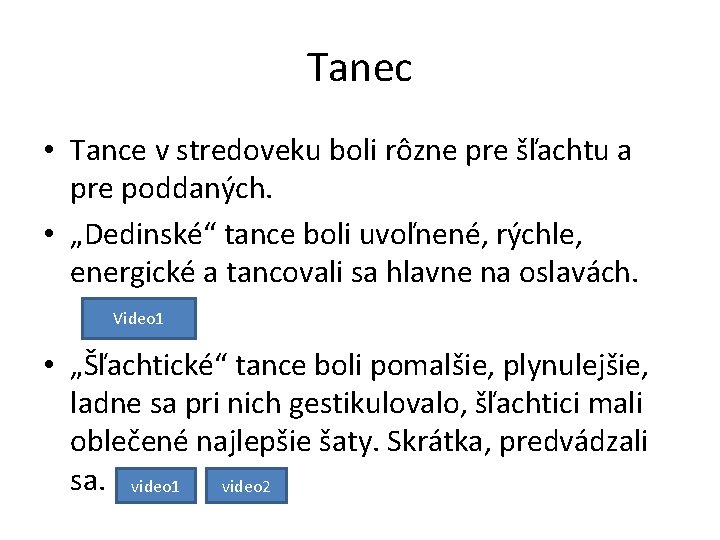 Tanec

• Tance v stredoveku boli rôzne pre šľachtu a pre poddaných.

• „Dedinské“ tance boli uvoľnené, rýchle, energické a tancovali sa hlavne na oslavách.

Video1

• „Šľachtické“ tance boli pomalšie, plynulejšie, ladne sa pri nich gestikulovalo, šľachtici mali oblečené najlepšie šaty. Skrátka, predvádzali sa.

video1 video2